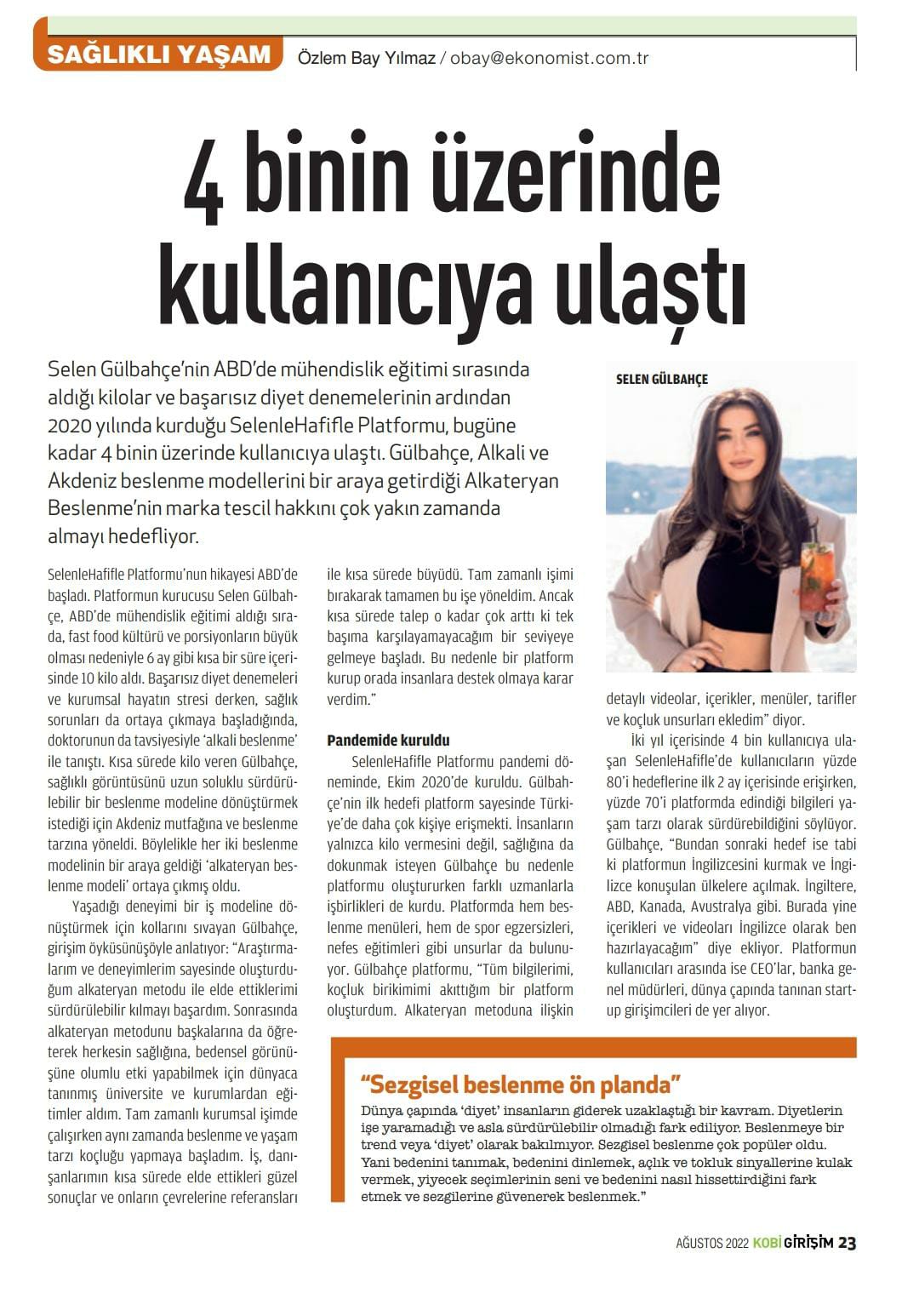 SAĞLIKLI YAŞAM Özlem Bay Yılmaz / obay@ekonomist.com.tr

4 binin üzerinde kullanıcıya ulaştı

Selen Gülbahçe'nin ABD'de mühendislik eğitimi sırasında aldığı kilolar ve başarısız diyet denemelerinin ardından 2020 yılında kurduğu SelenleHafifle Platformu, bugüne kadar 4 binin üzerinde kullanıcıya ulaştı. Gülbahçe, Alkali ve Akdeniz beslenme modellerini bir araya getirdiği Alkateryan Beslenme'nin marka tescil hakkını çok yakın zamanda almayı hedefliyor.

SELEN GÜLBAHÇE

SelenleHafifle Platformu'nun hikayesi ABD'de başladı. Platformun kurucusu Selen Gülbahçe, ABD'de mühendislik eğitimi aldığı sırada, fast food kültürü ve porsiyonların büyük olması nedeniyle 6 ay gibi kısa bir süre içerisinde 10 kilo aldı. Başarısız diyet denemeleri ve kurumsal hayatın stresi derken, sağlık sorunları da ortaya çıkmaya başladığında, doktorunun da tavsiyesiyle 'alkali beslenme' ile tanıştı. Kısa sürede kilo veren Gülbahçe, sağlıklı görüntüsünü uzun soluklu sürdürülebilir bir beslenme modeline dönüştürmek istediği için Akdeniz mutfağına ve beslenme tarzına yöneldi. Böylelikle her iki beslenme modelinin bir araya geldiği 'alkateryan beslenme modeli' ortaya çıkmış oldu.

Yaşadığı deneyimi bir iş modeline dönüştürmek için kollarını sıvayan Gülbahçe, girişim öyküsünüşöyle anlatıyor: "Araştırmalarım ve deneyimlerim sayesinde oluşturduğum alkateryan metodu ile elde ettiklerimi sürdürülebilir kılmayı başardım. Sonrasında alkateryan metodunu başkalarına da öğreterek herkesin sağlığına, bedensel görünüşüne olumlu etki yapabilmek için dünyaca tanınmış üniversite ve kurumlardan eğitimler aldım. Tam zamanlı kurumsal işimde çalışırken aynı zamanda beslenme ve yaşam tarzı koçluğu yapmaya başladım. İş, danışanlarımın kısa sürede elde ettikleri güzel sonuçlar ve onların çevrelerine referansları ile kısa sürede büyüdü. Tam zamanlı işimi bırakarak tamamen bu işe yöneldim. Ancak kısa sürede talep o kadar çok arttı ki tek başıma karşılayamayacağım bir seviyeye gelmeye başladı. Bu nedenle bir platform kurup orada insanlara destek olmaya karar verdim."

Pandemide kuruldu

SelenleHafifle Platformu pandemi döneminde, Ekim 2020'de kuruldu. Gülbahçe'nin ilk hedefi platform sayesinde Türkiye'de daha çok kişiye erişmekti. İnsanların yalnızca kilo vermesini değil, sağlığına da dokunmak isteyen Gülbahçe bu nedenle platformu oluştururken farklı uzmanlarla işbirlikleri de kurdu. Platformda hem beslenme menüleri, hem de spor egzersizleri, nefes eğitimleri gibi unsurlar da bulunuyor. Gülbahçe platformu, "Tüm bilgilerimi, koçluk birikimimi akıttığım bir platform oluşturdum. Alkateryan metoduna ilişkin detaylı videolar, içerikler, menüler, tarifler ve koçluk unsurları ekledim" diyor.

İki yıl içerisinde 4 bin kullanıcıya ulaşan SelenleHafifle'de kullanıcıların yüzde 80'i hedeflerine ilk 2 ay içerisinde erişirken, yüzde 70'i platformda edindiği bilgileri yaşam tarzı olarak sürdürebildiğini söylüyor. Gülbahçe, "Bundan sonraki hedef ise tabi ki platformun İngilizcesini kurmak ve İngilizce konuşulan ülkelere açılmak. İngiltere, ABD, Kanada, Avustralya gibi. Burada yine içerikleri ve videoları İngilizce olarak ben hazırlayacağım" diye ekliyor. Platformun kullanıcıları arasında ise CEO'lar, banka genel müdürleri, dünya çapında tanınan startup girişimcileri de yer alıyor.

"Sezgisel beslenme ön planda"
Dünya çapında 'diyet' insanların giderek uzaklaştığı bir kavram. Diyetlerin işe yaramadığı ve asla sürdürülebilir olmadığı fark ediliyor. Beslenmeye bir trend veya 'diyet' olarak bakılmıyor. Sezgisel beslenme çok popüler oldu. Yani bedenini tanımak, bedenini dinlemek, açlık ve tokluk sinyallerine kulak vermek, yiyecek seçimlerinin seni ve bedenini nasıl hissettirdiğini fark etmek ve sezgilerine güvenerek beslenmek."

AĞUSTOS 2022 KOBİ GİRİŞİM 23